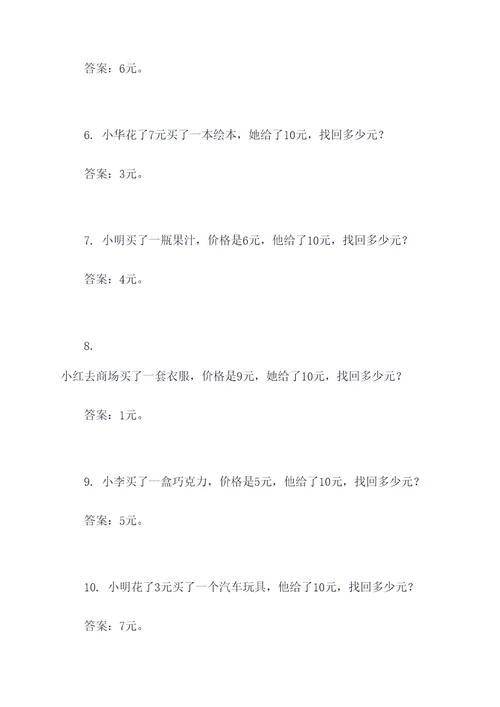 答案：6元。

6. 小华花了7元买了一本绘本，她给了10元，找回多少元？

答案：3元。

7. 小明买了一瓶果汁，价格是6元，他给了10元，找回多少元？

答案：4元。

8.

小红去商场买了一套衣服，价格是9元，她给了10元，找回多少元？

答案：1元。

9. 小李买了一盒巧克力，价格是5元，他给了10元，找回多少元？

答案：5元。

10. 小明花了3元买了一个汽车玩具，他给了10元，找回多少元？

答案：7元。